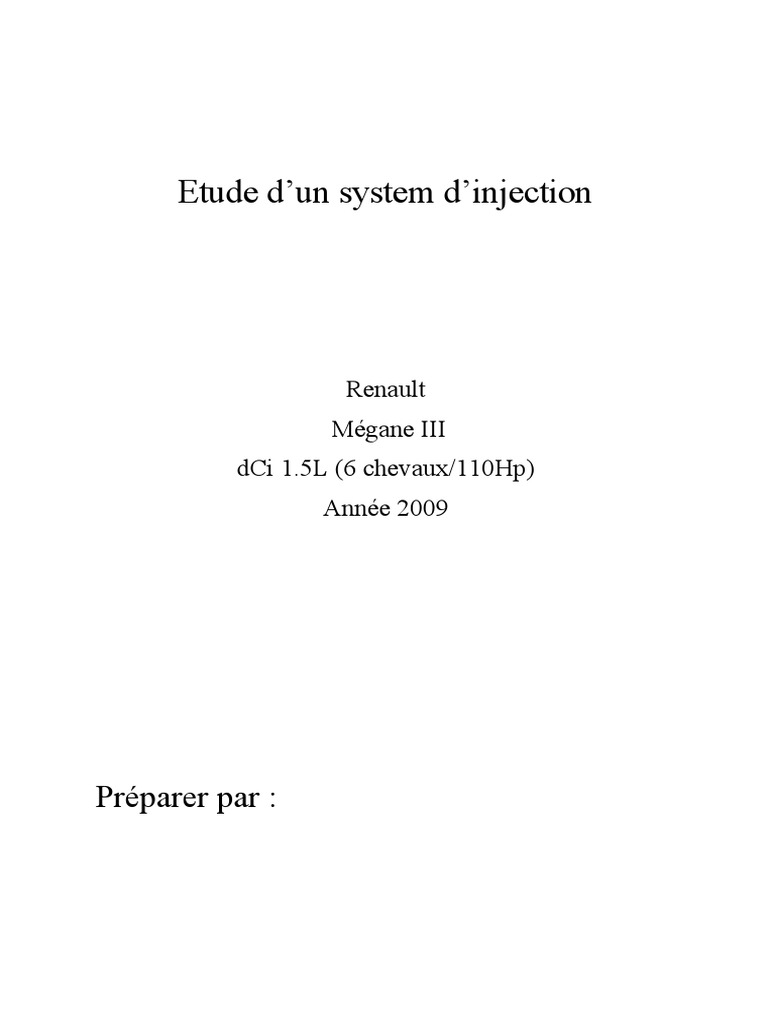 Etude d'un system d'injection

Renault
Mégane III
dCi 1.5L (6 chevaux/110Hp)
Année 2009

Préparer par :